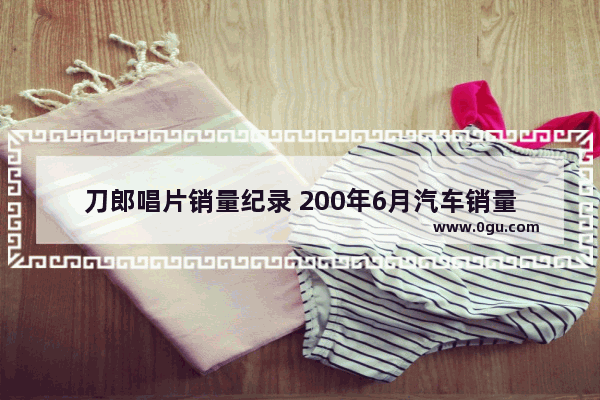 刀郎唱片销量纪录 200年6月汽车销量

www.0gu.com